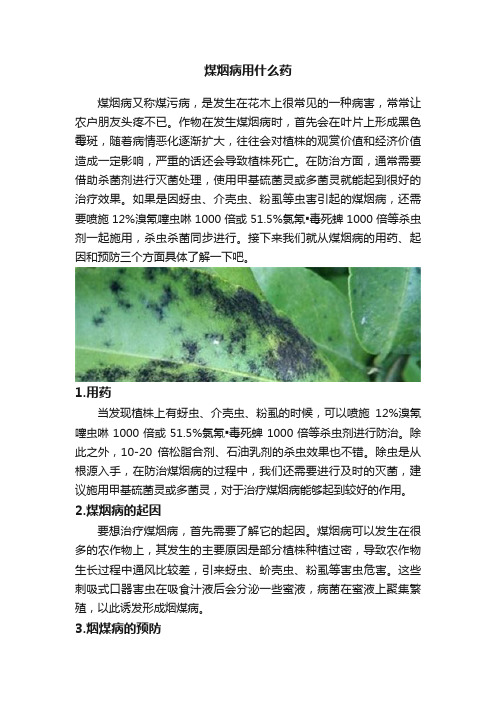 煤烟病用什么药

煤烟病又称煤污病，是发生在花木上很常见的一种病害，常常让农户朋友头疼不已。作物在发生煤烟病时，首先会在叶片上形成黑色霉斑，随着病情恶化逐渐扩大，往往会对植株的观赏价值和经济价值造成一定影响，严重的话还会导致植株死亡。在防治方面，通常需要借助杀菌剂进行灭菌处理，使用甲基硫菌灵或多菌灵就能起到很好的治疗效果。如果是因蚜虫、介壳虫、粉虱等虫害引起的煤烟病，还需要喷施 12%溴氰噻虫啉 1000 倍或 51.5%氯氰•毒死蜱 1000 倍等杀虫剂一起施用，杀虫杀菌同步进行。接下来我们就从煤烟病的用药、起因和预防三个方面具体了解一下吧。

1.用药

当发现植株上有蚜虫、介壳虫、粉虱的时候，可以喷施 12%溴氰噻虫啉 1000 倍或 51.5%氯氰•毒死蜱 1000 倍等杀虫剂进行防治。除此之外，10-20 倍松脂合剂、石油乳剂的杀虫效果也不错。除虫是从根源入手，在防治煤烟病的过程中，我们还需要进行及时的灭菌，建议施用甲基硫菌灵或多菌灵，对于治疗煤烟病能够起到较好的作用。

2.煤烟病的起因

要想治疗煤烟病，首先需要了解它的起因。煤烟病可以发生在很多的农作物上，其发生的主要原因是部分植株种植过密，导致农作物生长过程中通风比较差，引来蚜虫、蚧壳虫、粉虱等害虫危害。这些刺吸式口器害虫在吸食汁液后会分泌一些蜜液，病菌在蜜液上聚集繁殖，以此诱发形成烟煤病。

3.烟煤病的预防